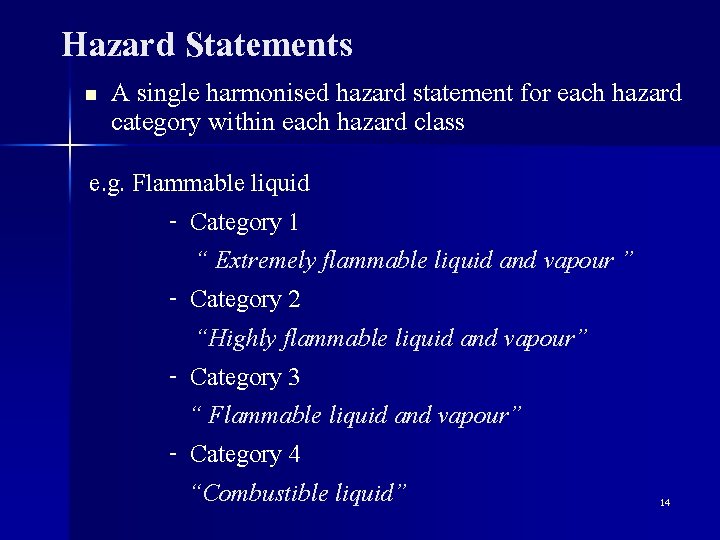 Hazard Statements

• A single harmonised hazard statement for each hazard category within each hazard class

e.g. Flammable liquid

- Category 1

" Extremely flammable liquid and vapour "

- Category 2

"Highly flammable liquid and vapour"

- Category 3

" Flammable liquid and vapour"

- Category 4

"Combustible liquid"

14